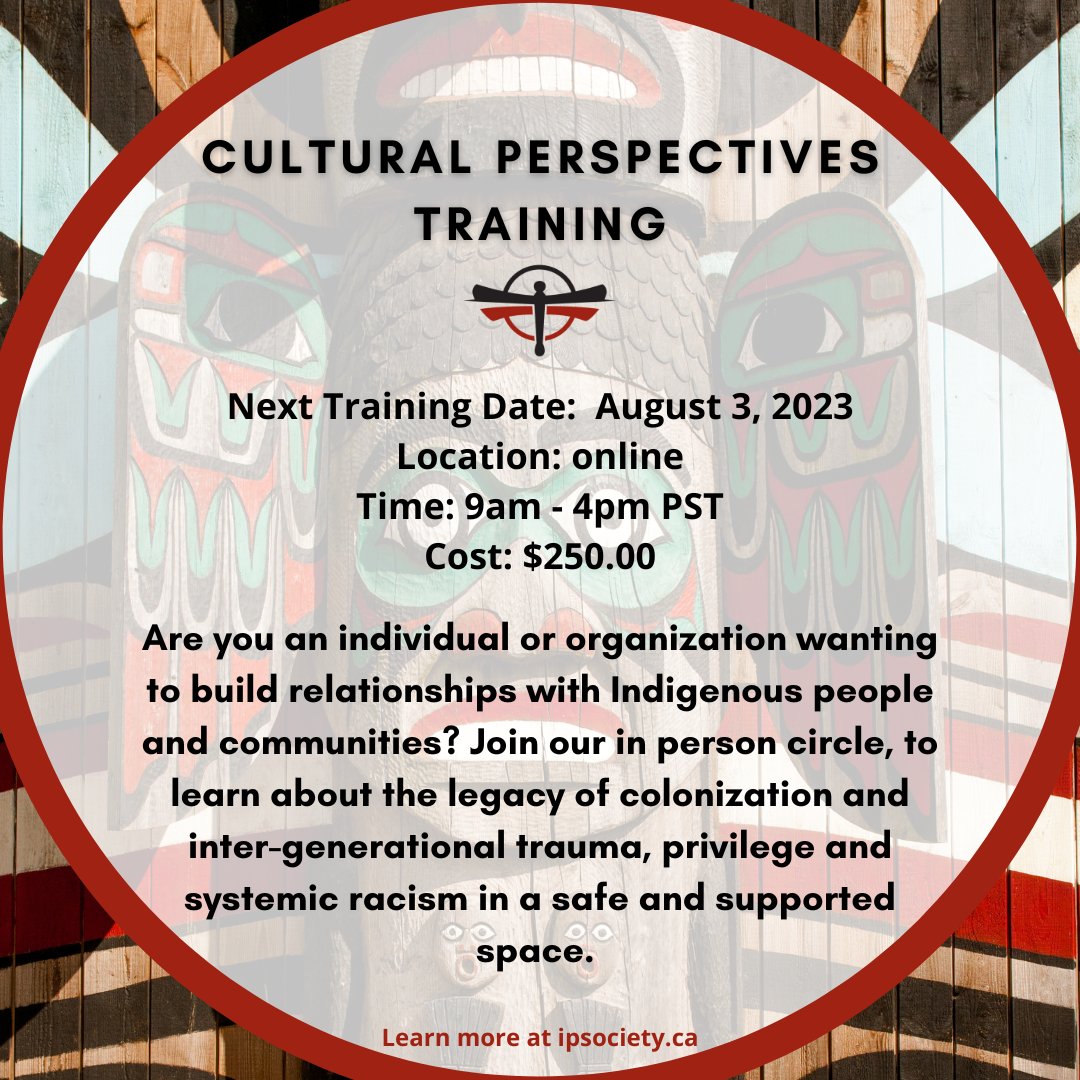 CULTURAL PERSPECTIVES TRAINING

Next Training Date: August 3, 2023
Location: online
Time: 9am - 4pm PST
Cost: $250.00

Are you an individual or organization wanting to build relationships with Indigenous people and communities? Join our in person circle, to learn about the legacy of colonization and inter-generational trauma, privilege and systemic racism in a safe and supported space.

Learn more at ipsociety.ca